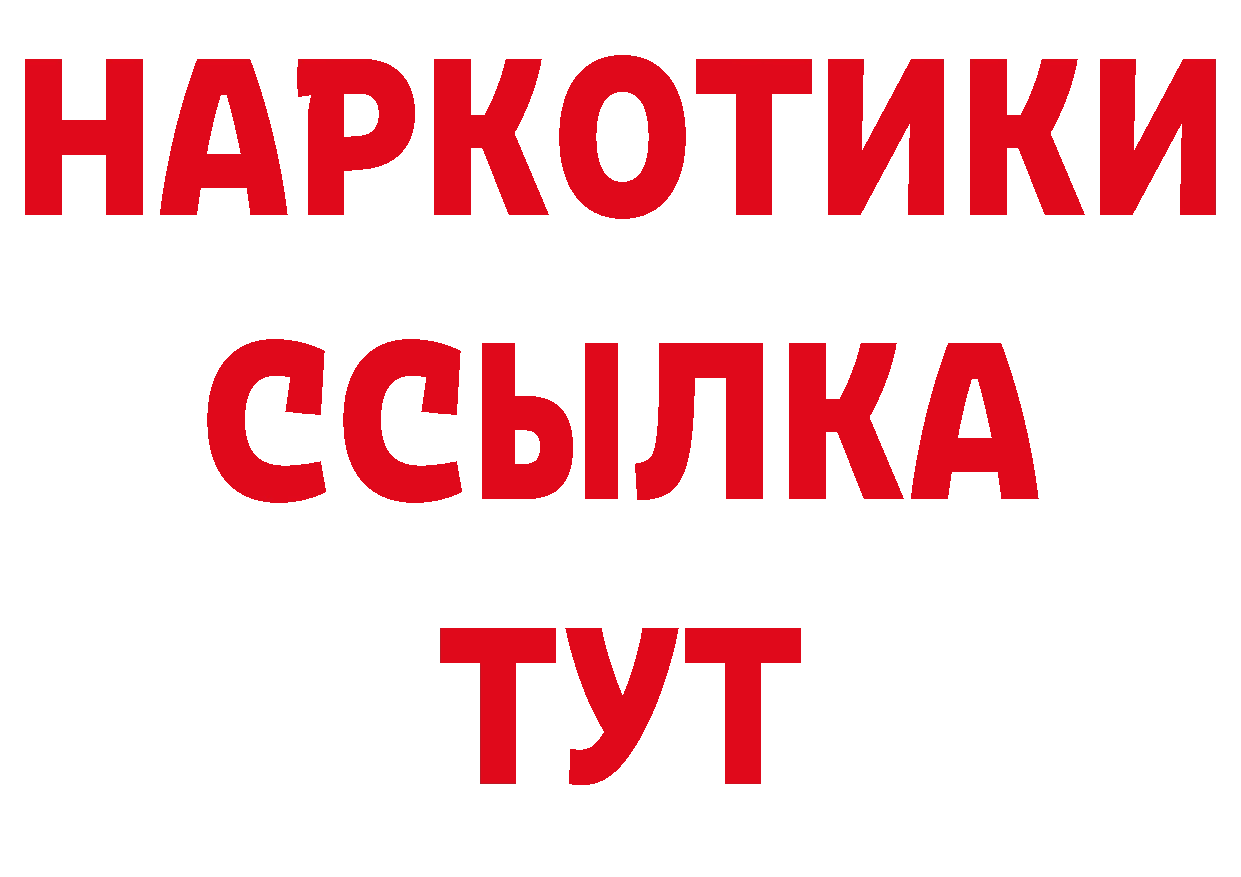 НАРКОТИКИ
ССЫЛКА
ТУТ